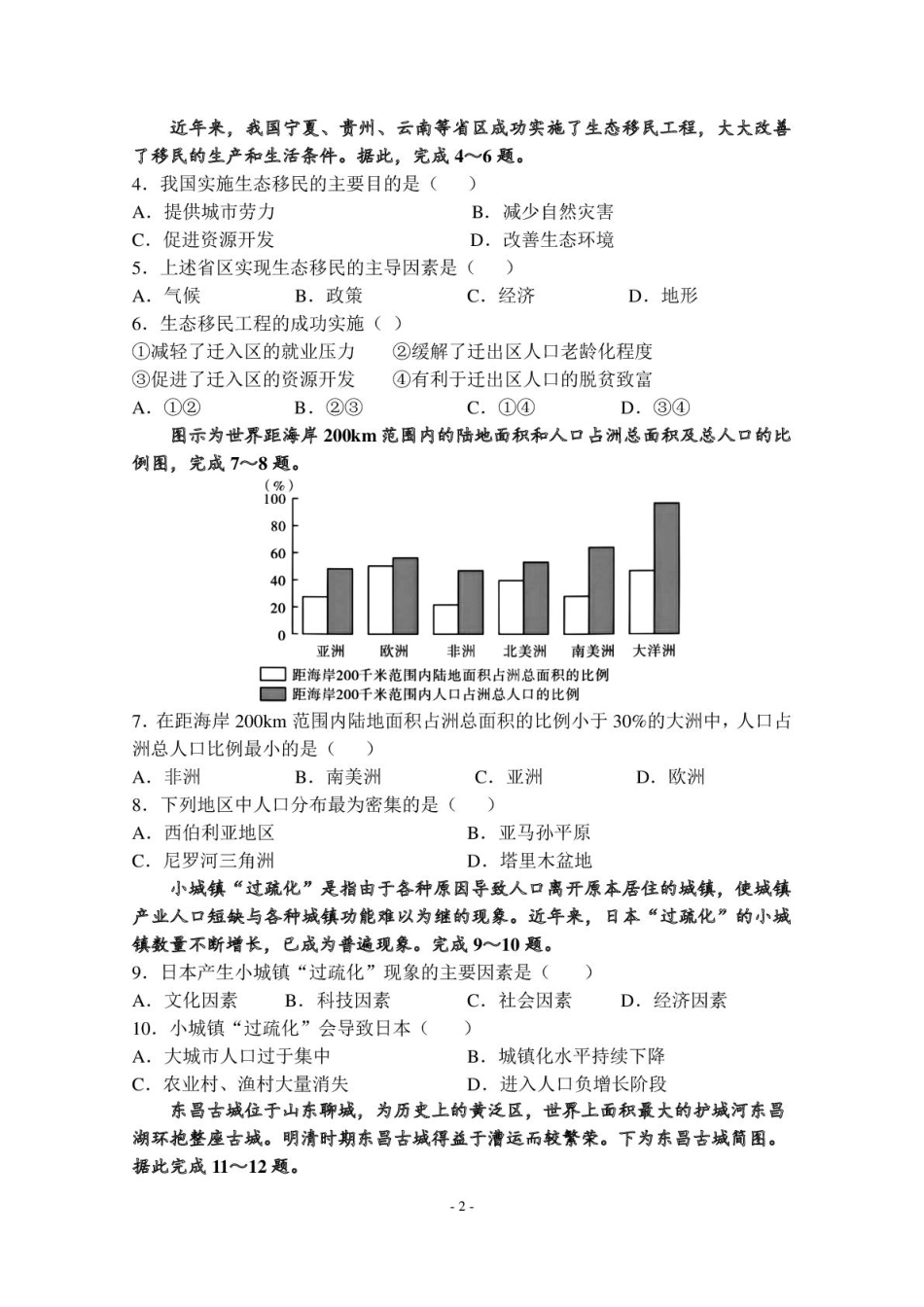 近年来，我国宁夏、贵州、云南等省区成功实施了生态移民工程，大大改善了移民的生产和生活条件。据此，完成 4～6 题。
4．我国实施生态移民的主要目的是（　）
A．提供城市劳力　　B．减少自然灾害
C．促进资源开发　　D．改善生态环境
5．上述省区实现生态移民的主导因素是（　）
A．气候　　B．政策　　C．经济　　D．地形
6．生态移民工程的成功实施（　）
①减轻了迁入区的就业压力　　②缓解了迁出区人口老龄化程度
③促进了迁入区的资源开发　　④有利于迁出区人口的脱贫致富
A．①②　　B．②③　　C．①④　　D．③④
图示为世界距海岸 200km 范围内的陆地面积和人口占洲总面积及总人口的比例图，完成 7～8 题。
(%)
100
80
60
40
20
0
亚洲　欧洲　非洲　北美洲　南美洲　大洋洲
距海岸200千米范围内陆地面积占洲总面积的比例
距海岸200千米范围内人口占洲总人口的比例
7．在距海岸 200km 范围内陆地面积占洲总面积的比例小于 30%的大洲中，人口占洲总人口比例最小的是（　）
A．非洲　　B．南美洲　　C．亚洲　　D．欧洲
8．下列地区中人口分布最为密集的是（　）
A．西伯利亚地区　　B．亚马孙平原
C．尼罗河三角洲　　D．塔里木盆地
小城镇“过疏化”是指由于各种原因导致人口离开原本居住的城镇，使城镇产业人口短缺与各种城镇功能难以为继的现象。近年来，日本“过疏化”的小城镇数量不断增长，已成为普遍现象。完成 9～10 题。
9．日本产生小城镇“过疏化”现象的主要因素是（　）
A．文化因素　　B．科技因素　　C．社会因素　　D．经济因素
10．小城镇“过疏化”会导致日本（　）
A．大城市人口过于集中　　B．城镇化水平持续下降
C．农业村、渔村大量消失　　D．进入人口负增长阶段
东昌古城位于山东聊城，为历史上的黄泛区，世界上面积最大的护城河东昌湖环抱整座古城。明清时期东昌古城得益于漕运而较繁荣。下为东昌古城简图。据此完成 11～12 题。
- 2 -